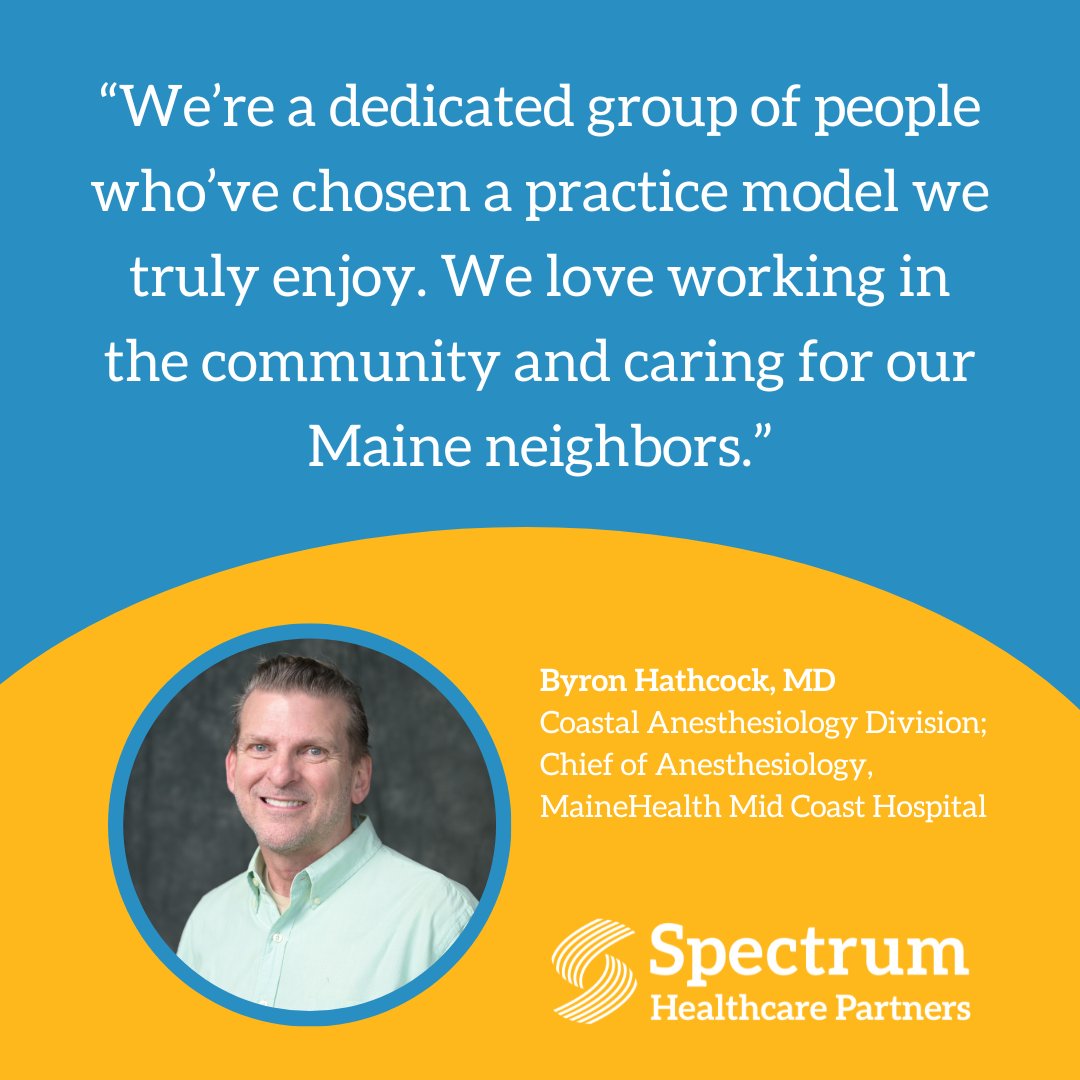 “We’re a dedicated group of people who’ve chosen a practice model we truly enjoy. We love working in the community and caring for our Maine neighbors.”

Byron Hathcock, MD
Coastal Anesthesiology Division; Chief of Anesthesiology, MaineHealth Mid Coast Hospital

Spectrum
Healthcare Partners